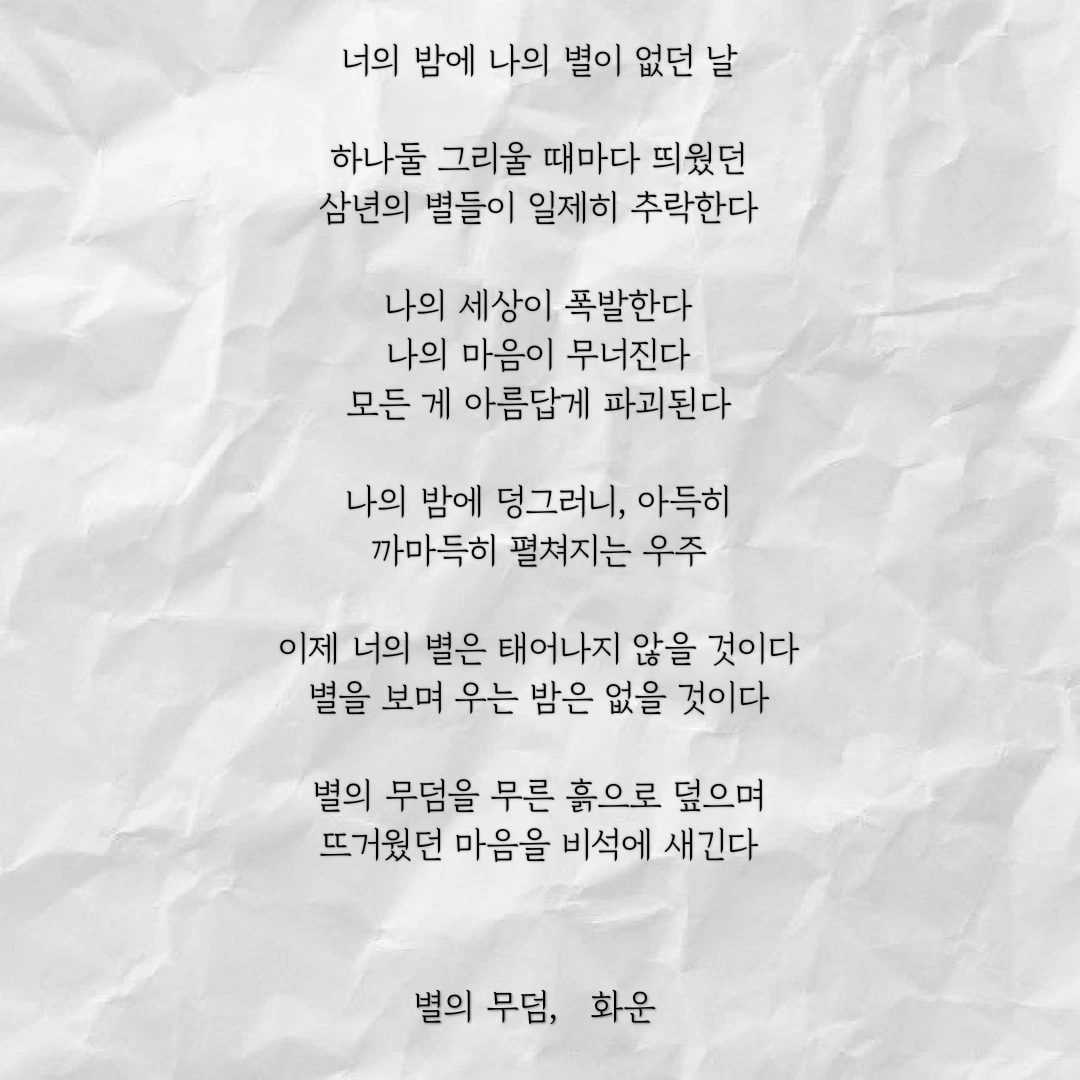 너의 밤에 나의 별이 없던 날

하나둘 그리울 때마다 띄웠던
삼년의 별들이 일제히 추락한다

나의 세상이 폭발한다
나의 마음이 무너진다
모든 게 아름답게 파괴된다

나의 밤에 덩그러니, 아득히
까마득히 펼쳐지는 우주

이제 너의 별은 태어나지 않을 것이다
별을 보며 우는 밤은 없을 것이다

별의 무덤을 무른 흙으로 덮으며
뜨거웠던 마음을 비석에 새긴다

별의 무덤, 화운